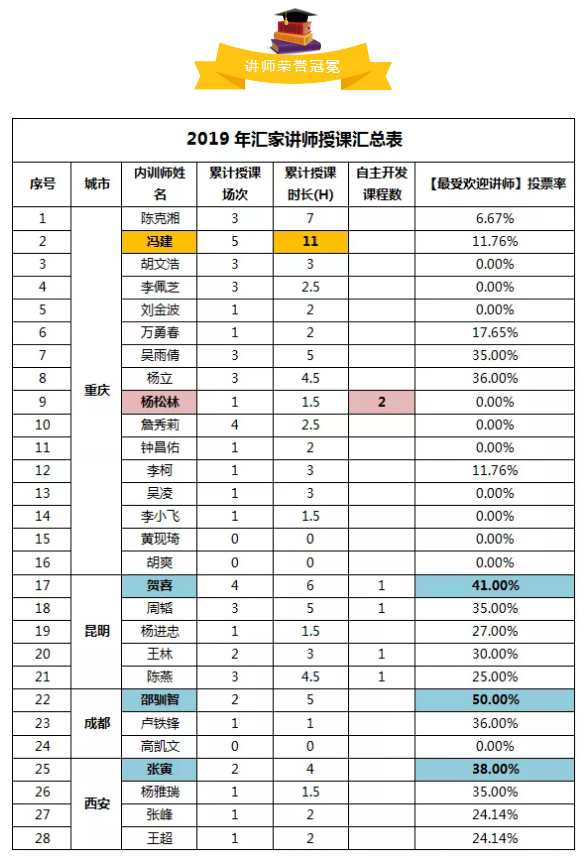 讲师荣誉冠冕

2019 年汇家讲师授课汇总表

| 序号 | 城市 | 内训师姓名 | 累计授课场次 | 累计授课时长(H) | 自主开发课程数 | 【最受欢迎讲师】投票率 |
|---|---|---|---|---|---|---|
| 1 | 重庆 | 陈克湘 | 3 | 7 | | 6.67% |
| 2 | | 冯建 | 5 | 11 | | 11.76% |
| 3 | | 胡文浩 | 3 | 3 | | 0.00% |
| 4 | | 李佩芝 | 3 | 2.5 | | 0.00% |
| 5 | | 刘金波 | 1 | 2 | | 0.00% |
| 6 | | 万勇春 | 1 | 2 | | 17.65% |
| 7 | | 吴雨倩 | 3 | 5 | | 35.00% |
| 8 | | 杨立 | 3 | 4.5 | | 36.00% |
| 9 | | 杨松林 | 1 | 1.5 | 2 | 0.00% |
| 10 | | 詹秀莉 | 4 | 2.5 | | 0.00% |
| 11 | | 钟昌佑 | 1 | 2 | | 0.00% |
| 12 | | 李柯 | 1 | 3 | | 11.76% |
| 13 | | 吴凌 | 1 | 3 | | 0.00% |
| 14 | | 李小飞 | 1 | 1.5 | | 0.00% |
| 15 | | 黄现琦 | 0 | 0 | | 0.00% |
| 16 | | 胡爽 | 0 | 0 | | 0.00% |
| 17 | 昆明 | 贺喜 | 4 | 6 | 1 | 41.00% |
| 18 | | 周韬 | 3 | 5 | 1 | 35.00% |
| 19 | | 杨进忠 | 1 | 1.5 | | 27.00% |
| 20 | | 王林 | 2 | 3 | 1 | 30.00% |
| 21 | | 陈燕 | 3 | 4.5 | 1 | 25.00% |
| 22 | 成都 | 邵驯智 | 2 | 5 | | 50.00% |
| 23 | | 卢铁锋 | 1 | 1 | | 36.00% |
| 24 | | 高凯文 | 0 | 0 | | 0.00% |
| 25 | 西安 | 张寅 | 2 | 4 | | 38.00% |
| 26 | | 杨雅瑞 | 1 | 1.5 | | 35.00% |
| 27 | | 张峰 | 1 | 2 | | 24.14% |
| 28 | | 王超 | 1 | 2 | | 24.14% |